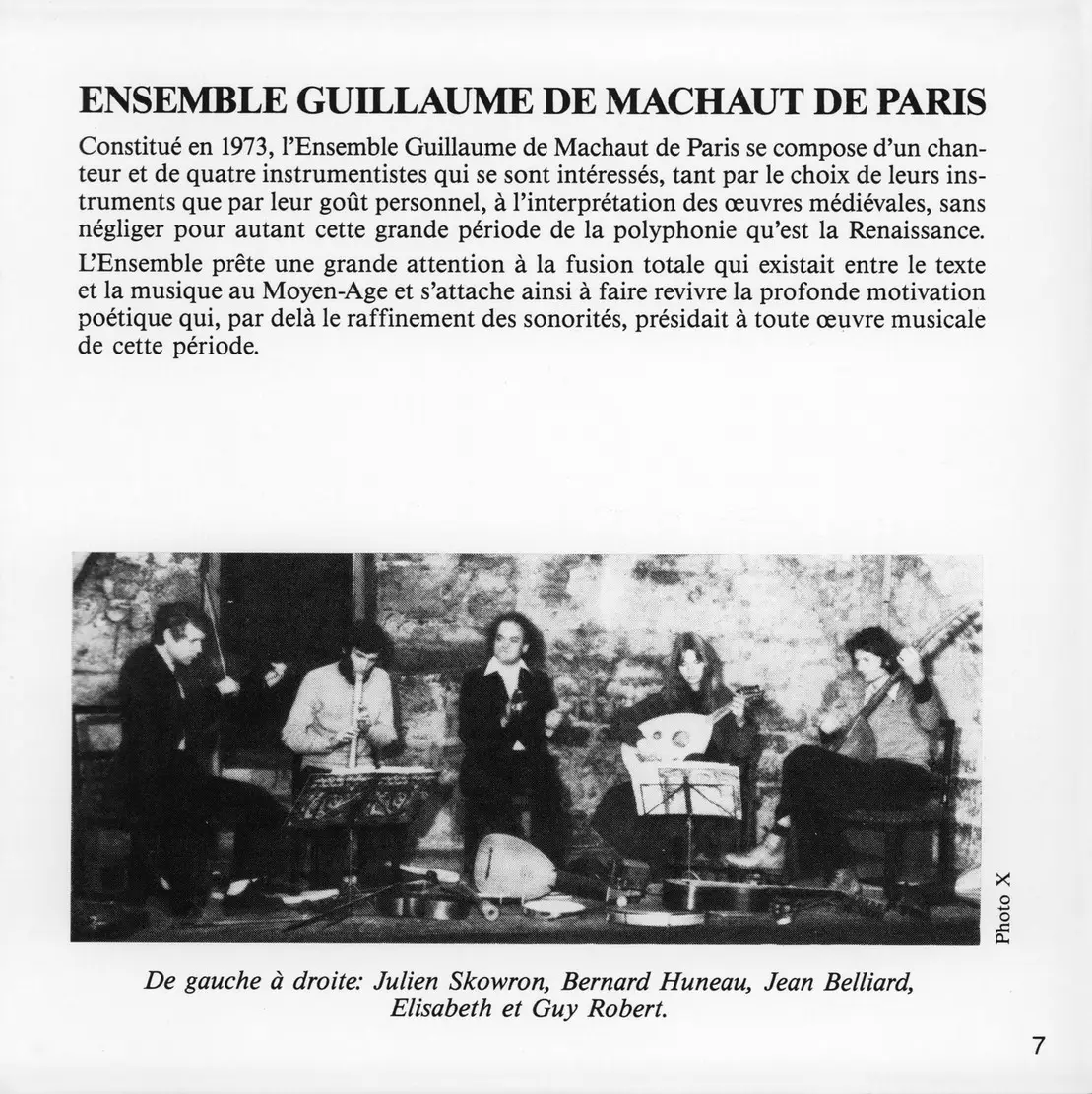 ENSEMBLE GUILLAUME DE MACHAUT DE PARIS

Constitué en 1973, l'Ensemble Guillaume de Machaut de Paris se compose d'un chanteur et de quatre instrumentistes qui se sont intéressés, tant par le choix de leurs instruments que par leur goût personnel, à l'interprétation des œuvres médiévales, sans négliger pour autant cette grande période de la polyphonie qu'est la Renaissance.

L'Ensemble prête une grande attention à la fusion totale qui existait entre le texte et la musique au Moyen-Age et s'attache ainsi à faire revivre la profonde motivation poétique qui, par delà le raffinement des sonorités, présidait à toute œuvre musicale de cette période.

Photo X

De gauche à droite: Julien Skowron, Bernard Huneau, Jean Belliard, Elisabeth et Guy Robert.

7